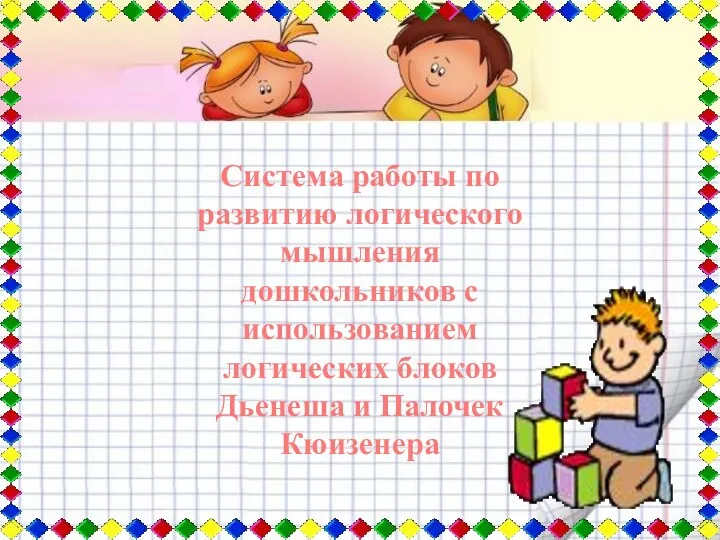 Система работы по развитию логического мышления дошкольников с использованием логических блоков Дьенеша и Палочек Кюизенера